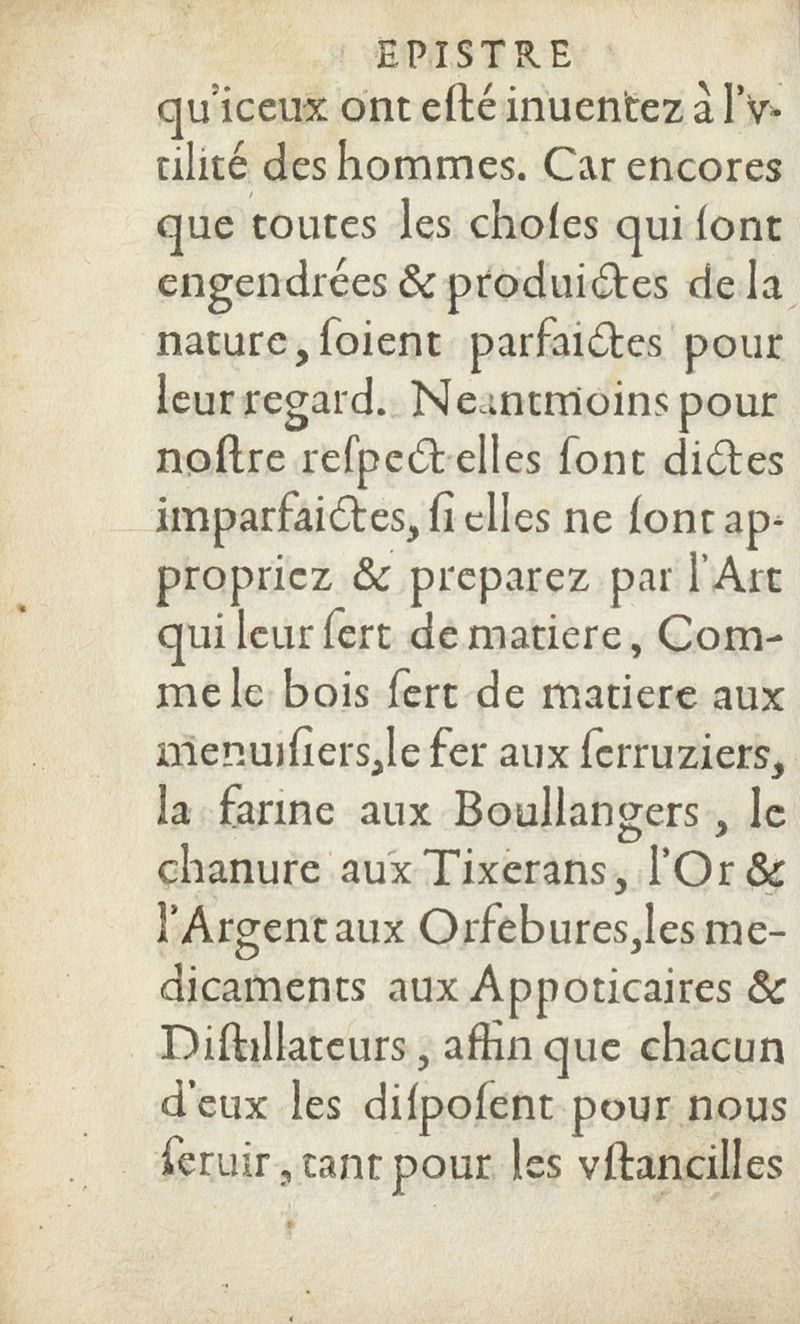 EPISTRE

qu'iceux ont eſté inuentez à l'vtilité des hommes. Car encores que toutes les choſes qui ſont engendrées & produictes de la nature, ſoient parfaictes pour leur regard. Neantmoins pour noſtre reſpect elles ſont dictes imparfaictes, ſi elles ne ſont appropriez & preparez par l'Art qui leur ſert de matiere, Comme le bois ſert de matiere aux menuiſiers, le fer aux ſerruziers, la farine aux Boullangers, le chanure aux Tixerans, l'Or & l'Argent aux Orfebures, les medicaments aux Appoticaires & Diſtillateurs, affin que chacun d'eux les diſpoſent pour nous ſeruir, tant pour les vſtancilles